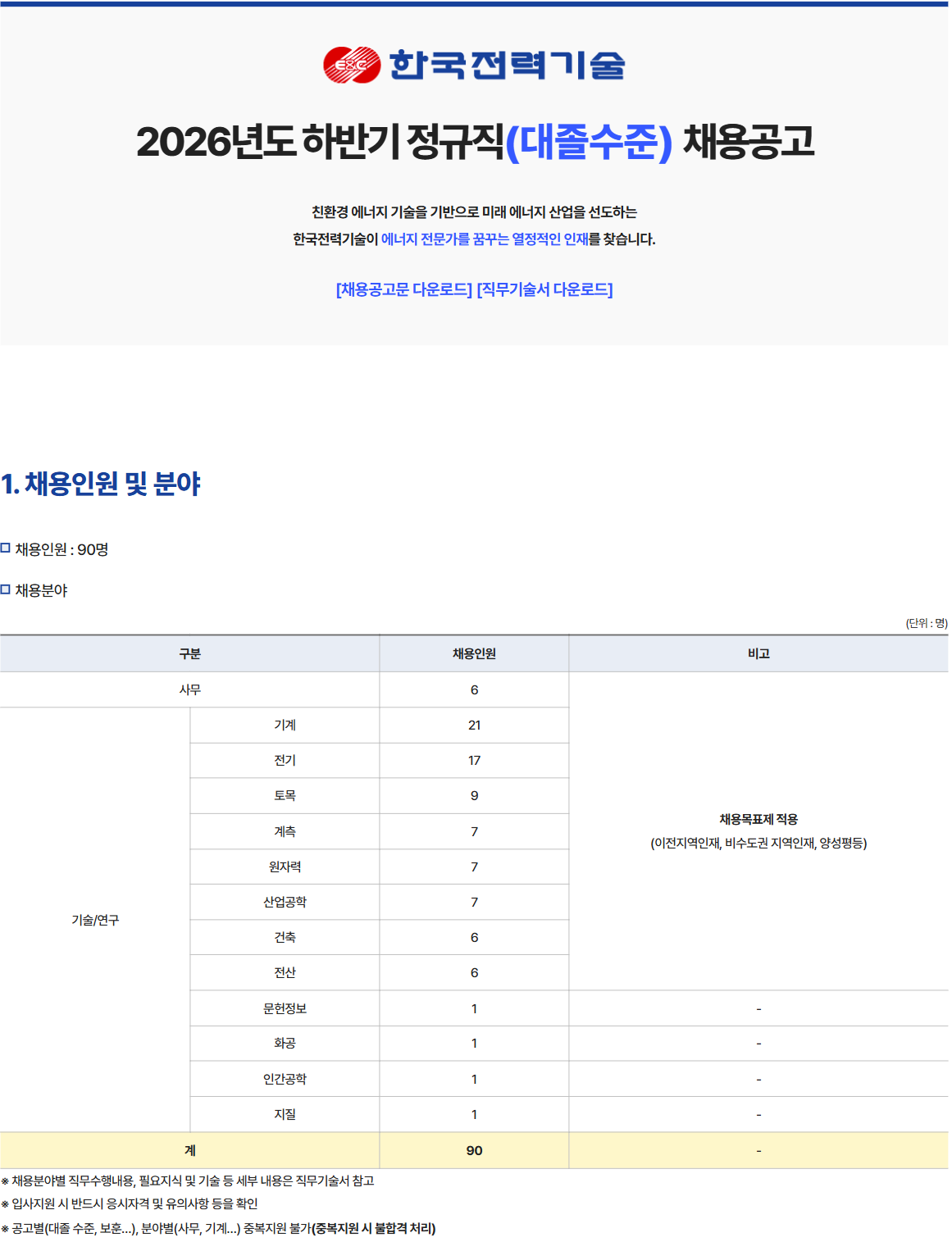 E&C 한국전력기술

2026년도 하반기 정규직(대졸수준) 채용공고

친환경 에너지 기술을 기반으로 미래 에너지 산업을 선도하는
한국전력기술이 에너지 전문가를 꿈꾸는 열정적인 인재를 찾습니다.

[채용공고문 다운로드] [직무기술서 다운로드]

1. 채용인원 및 분야

□ 채용인원 : 90명

□ 채용분야

(단위 : 명)

| 구분 | | 채용인원 | 비고 |
|---|---|---|---|
| 사무 | | 6 | 채용목표제 적용 (이전지역인재, 비수도권 지역인재, 양성평등) |
| 기술/연구 | 기계 | 21 | |
| | 전기 | 17 | |
| | 토목 | 9 | |
| | 계측 | 7 | |
| | 원자력 | 7 | |
| | 산업공학 | 7 | |
| | 건축 | 6 | |
| | 전산 | 6 | |
| | 문헌정보 | 1 | - |
| | 화공 | 1 | - |
| | 인간공학 | 1 | - |
| | 지질 | 1 | - |
| 계 | | 90 | - |

※ 채용분야별 직무수행내용, 필요지식 및 기술 등 세부 내용은 직무기술서 참고
※ 입사지원 시 반드시 응시자격 및 유의사항 등을 확인
※ 공고별(대졸 수준, 보훈...), 분야별(사무, 기계...) 중복지원 불가(중복지원 시 불합격 처리)